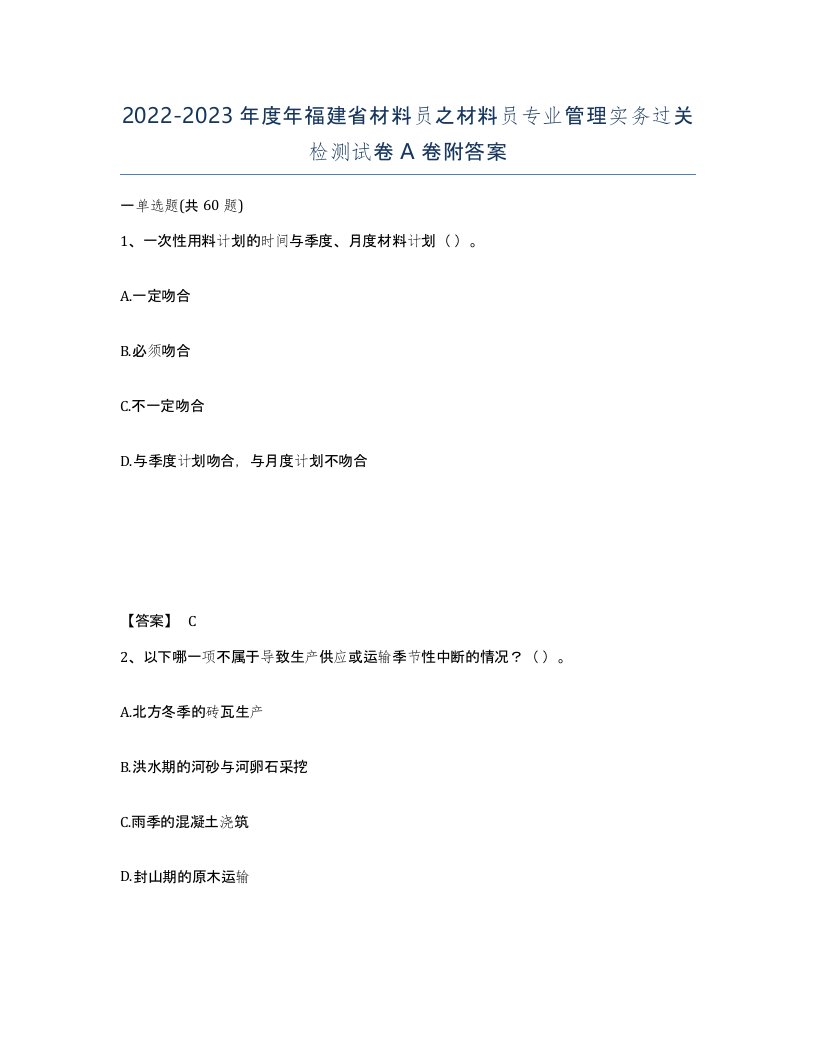 2022-2023年度年福建省材料员之材料员专业管理实务过关检测试卷A卷附答案

一单选题(共60题)

1、一次性用料计划的时间与季度、月度材料计划（）。

A.一定吻合

B.必须吻合

C.不一定吻合

D.与季度计划吻合，与月度计划不吻合

【答案】 C

2、以下哪一项不属于导致生产供应或运输季节性中断的情况？（）。

A.北方冬季的砖瓦生产

B.洪水期的河砂与河卵石采挖

C.雨季的混凝土浇筑

D.封山期的原木运输